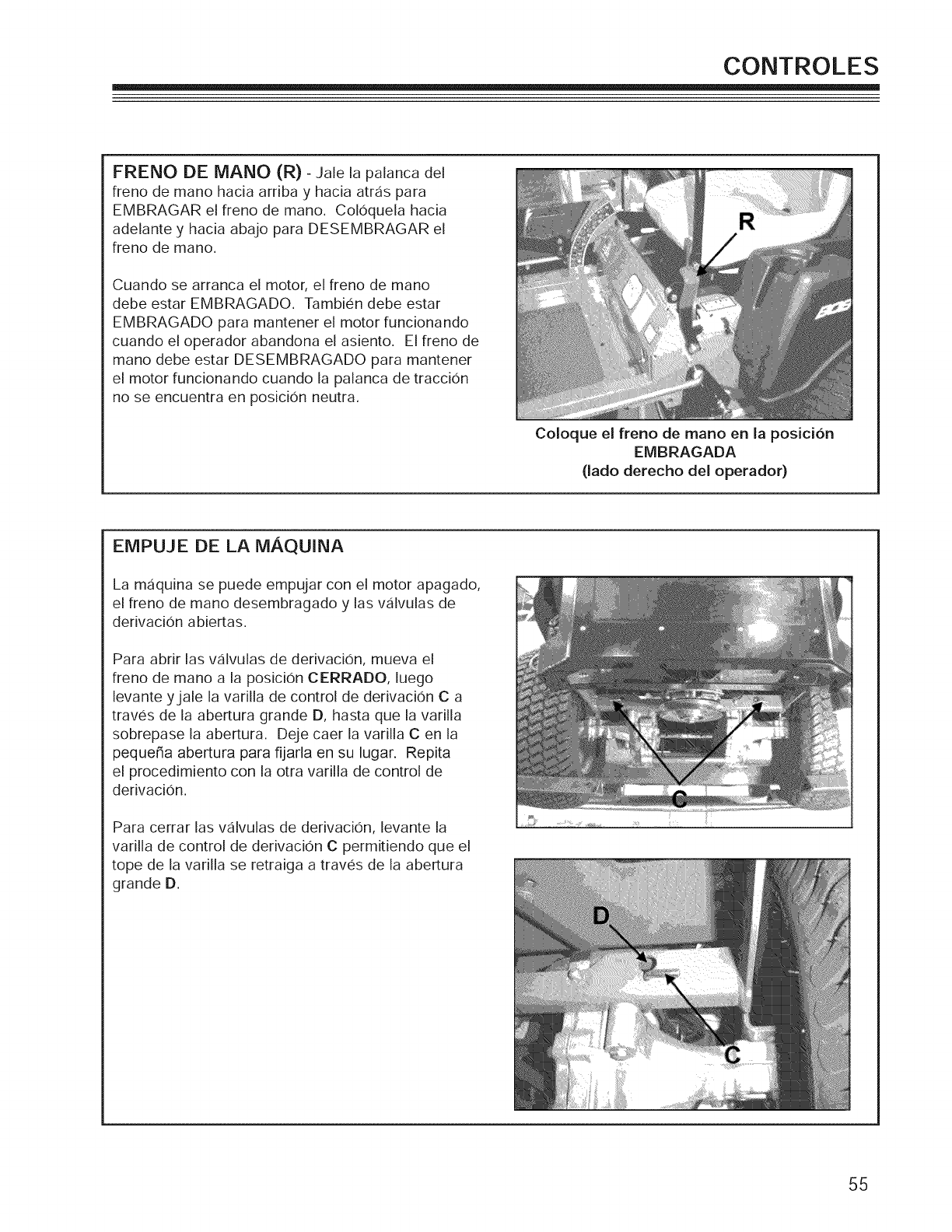 CONTROLES

FRENO DE MANO (R) - Jale la palanca del freno de mano hacia arriba y hacia atrás para EMBRAGAR el freno de mano. Colóquela hacia adelante y hacia abajo para DESEMBRAGAR el freno de mano.

Cuando se arranca el motor, el freno de mano debe estar EMBRAGADO. También debe estar EMBRAGADO para mantener el motor funcionando cuando el operador abandona el asiento. El freno de mano debe estar DESEMBRAGADO para mantener el motor funcionando cuando la palanca de tracción no se encuentra en posición neutra.

R

Coloque el freno de mano en la posición EMBRAGADA (lado derecho del operador)

EMPUJE DE LA MÁQUINA

La máquina se puede empujar con el motor apagado, el freno de mano desembragado y las válvulas de derivación abiertas.

Para abrir las válvulas de derivación, mueva el freno de mano a la posición CERRADO, luego levante y jale la varilla de control de derivación C a través de la abertura grande D, hasta que la varilla sobrepase la abertura. Deje caer la varilla C en la pequeña abertura para fijarla en su lugar. Repita el procedimiento con la otra varilla de control de derivación.

Para cerrar las válvulas de derivación, levante la varilla de control de derivación C permitiendo que el tope de la varilla se retraiga a través de la abertura grande D.

C

D

C

55